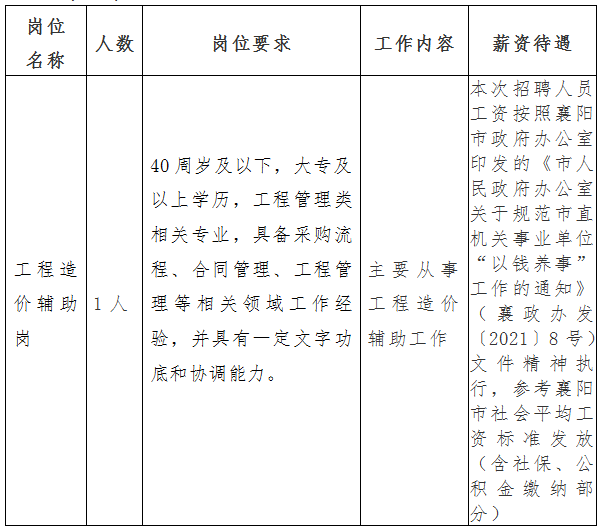 | 岗位名称 | 人数 | 岗位要求 | 工作内容 | 薪资待遇 |
|---|---|---|---|---|
| 工程造价辅助岗 | 1人 | 40周岁及以下，大专及以上学历，工程管理类相关专业，具备采购流程、合同管理、工程管理等相关领域工作经验，并具有一定文字功底和协调能力。 | 主要从事工程造价辅助工作 | 本次招聘人员工资按照襄阳市政府办公室印发的《市人民政府办公室关于规范市直机关事业单位“以钱养事”工作的通知》（襄政办发〔2021〕8号）文件精神执行，参考襄阳市社会平均工资标准发放（含社保、公积金缴纳部分） |